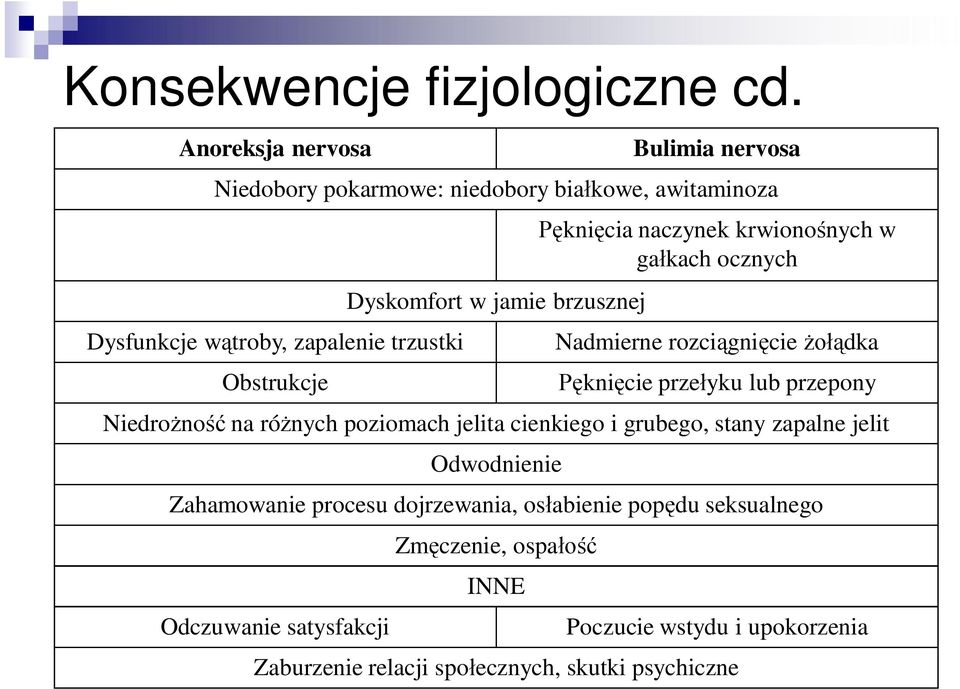 Konsekwencje fizjologiczne cd.

| Anoreksja nervosa | Bulimia nervosa |
|---|---|
| Niedobory pokarmowe: niedobory białkowe, awitaminoza | |
| | Pęknięcia naczynek krwionośnych w gałkach ocznych |
| Dyskomfort w jamie brzusznej | |
| Dysfunkcje wątroby, zapalenie trzustki | Nadmierne rozciągnięcie żołądka |
| Obstrukcje | Pęknięcie przełyku lub przepony |
| Niedrożność na różnych poziomach jelita cienkiego i grubego, stany zapalne jelit | |
| Odwodnienie | |
| Zahamowanie procesu dojrzewania, osłabienie popędu seksualnego | |
| Zmęczenie, ospałość | |
| INNE | |
| Odczuwanie satysfakcji | Poczucie wstydu i upokorzenia |
| Zaburzenie relacji społecznych, skutki psychiczne | |